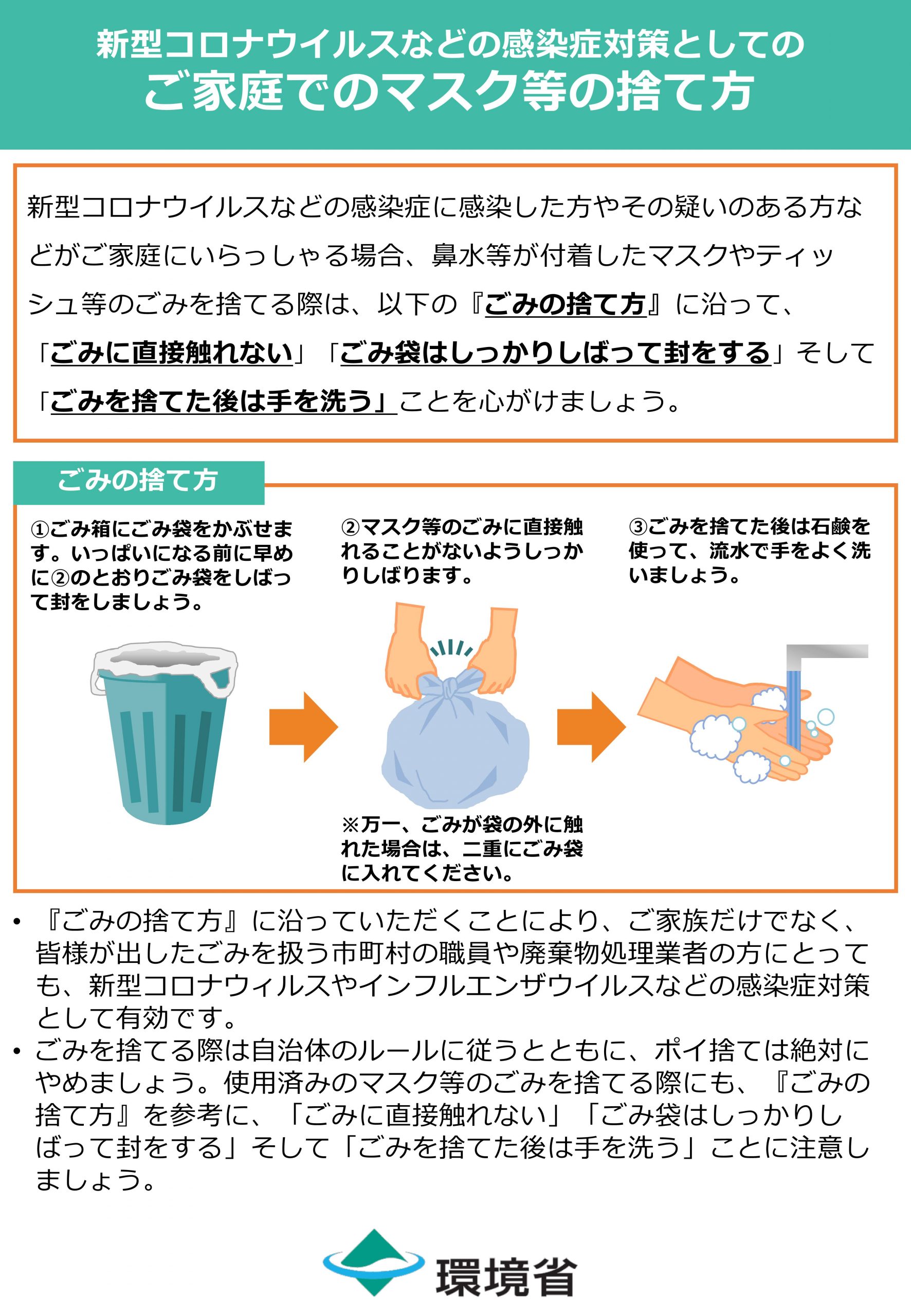 新型コロナウイルスなどの感染症対策としての
ご家庭でのマスク等の捨て方

新型コロナウイルスなどの感染症に感染した方やその疑いのある方などがご家庭にいらっしゃる場合、鼻水等が付着したマスクやティッシュ等のごみを捨てる際は、以下の『ごみの捨て方』に沿って、「ごみに直接触れない」「ごみ袋はしっかりしばって封をする」そして「ごみを捨てた後は手を洗う」ことを心がけましょう。

ごみの捨て方

①ごみ箱にごみ袋をかぶせます。いっぱいになる前に早めに②のとおりごみ袋をしばって封をしましょう。

②マスク等のごみに直接触れることがないようしっかりしばります。

※万一、ごみが袋の外に触れた場合は、二重にごみ袋に入れてください。

③ごみを捨てた後は石鹸を使って、流水で手をよく洗いましょう。

• 『ごみの捨て方』に沿っていただくことにより、ご家族だけでなく、皆様が出したごみを扱う市町村の職員や廃棄物処理業者の方にとっても、新型コロナウィルスやインフルエンザウイルスなどの感染症対策として有効です。
• ごみを捨てる際は自治体のルールに従うとともに、ポイ捨ては絶対にやめましょう。使用済みのマスク等のごみを捨てる際にも、『ごみの捨て方』を参考に、「ごみに直接触れない」「ごみ袋はしっかりしばって封をする」そして「ごみを捨てた後は手を洗う」ことに注意しましょう。

環境省